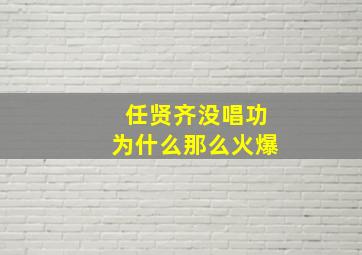 任贤齐没唱功
为什么那么火爆